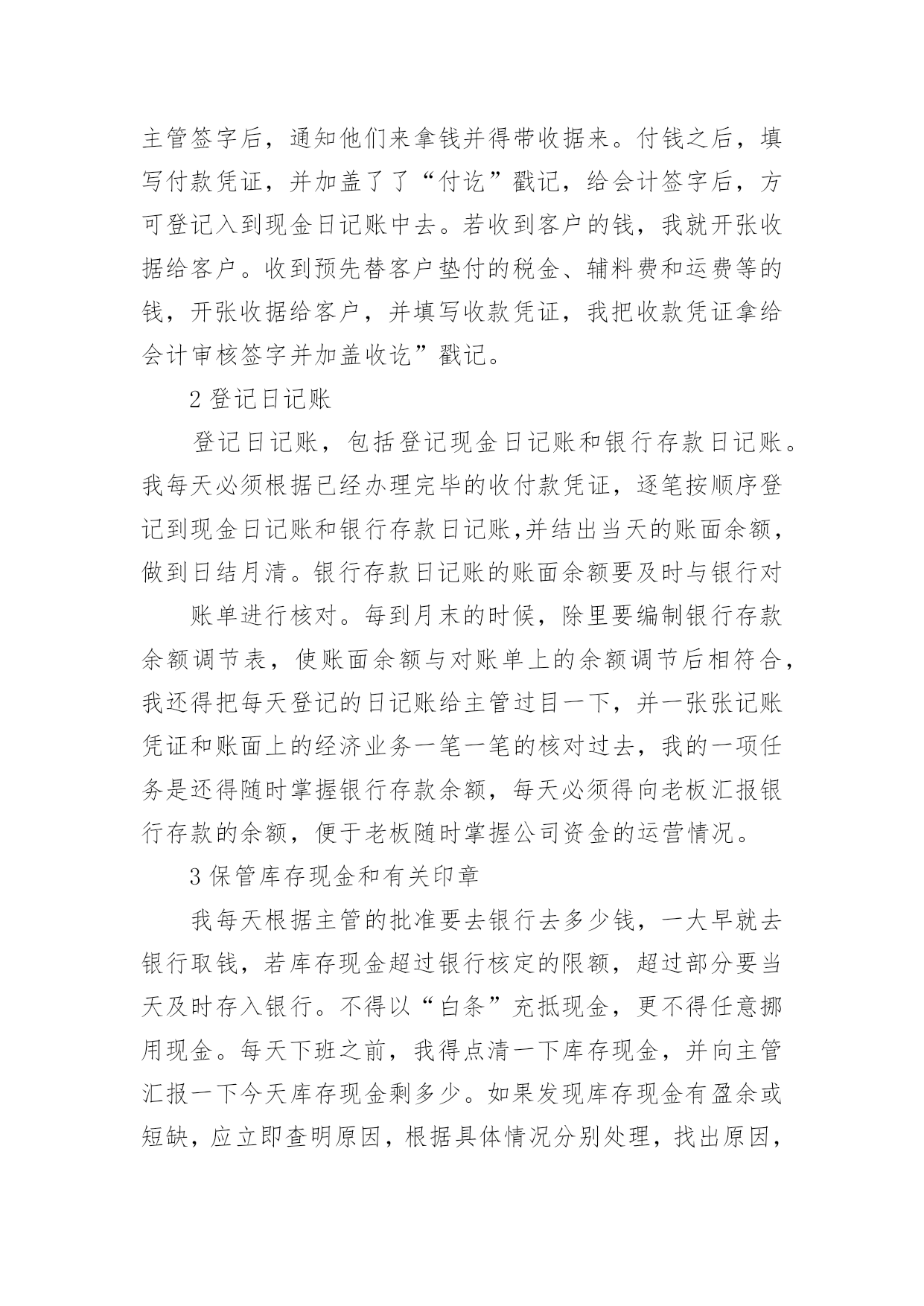 主管签字后，通知他们来拿钱并得带收据来。付钱之后，填写付款凭证，并加盖了了“付讫”戳记，给会计签字后，方可登记入到现金日记账中去。若收到客户的钱，我就开张收据给客户。收到预先替客户垫付的税金、辅料费和运费等的钱，开张收据给客户，并填写收款凭证，我把收款凭证拿给会计审核签字并加盖收讫”戳记。

2 登记日记账

登记日记账，包括登记现金日记账和银行存款日记账。我每天必须根据已经办理完毕的收付款凭证，逐笔按顺序登记到现金日记账和银行存款日记账,并结出当天的账面余额，做到日结月清。银行存款日记账的账面余额要及时与银行对

账单进行核对。每到月末的时候，除里要编制银行存款余额调节表，使账面余额与对账单上的余额调节后相符合，我还得把每天登记的日记账给主管过目一下，并一张张记账凭证和账面上的经济业务一笔一笔的核对过去，我的一项任务是还得随时掌握银行存款余额，每天必须得向老板汇报银行存款的余额，便于老板随时掌握公司资金的运营情况。

3 保管库存现金和有关印章

我每天根据主管的批准要去银行去多少钱，一大早就去银行取钱，若库存现金超过银行核定的限额，超过部分要当天及时存入银行。不得以“白条”充抵现金，更不得任意挪用现金。每天下班之前，我得点清一下库存现金，并向主管汇报一下今天库存现金剩多少。如果发现库存现金有盈余或短缺，应立即查明原因，根据具体情况分别处理，找出原因，